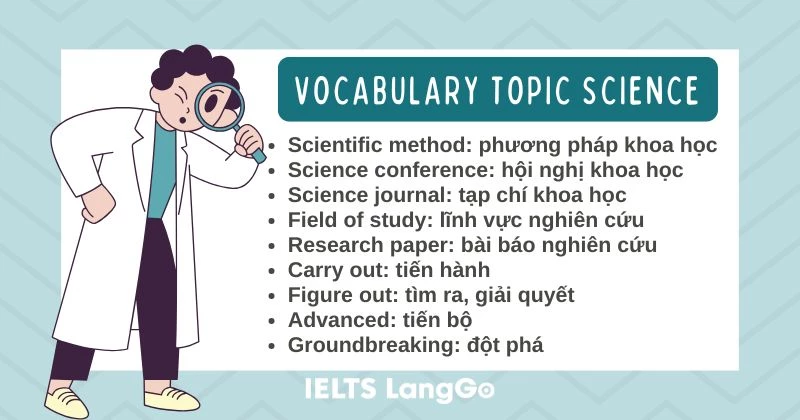 VOCABULARY TOPIC SCIENCE

• Scientific method: phương pháp khoa học
• Science conference: hội nghị khoa học
• Science journal: tạp chí khoa học
• Field of study: lĩnh vực nghiên cứu
• Research paper: bài báo nghiên cứu
• Carry out: tiến hành
• Figure out: tìm ra, giải quyết
• Advanced: tiến bộ
• Groundbreaking: đột phá

IELTS LangGo